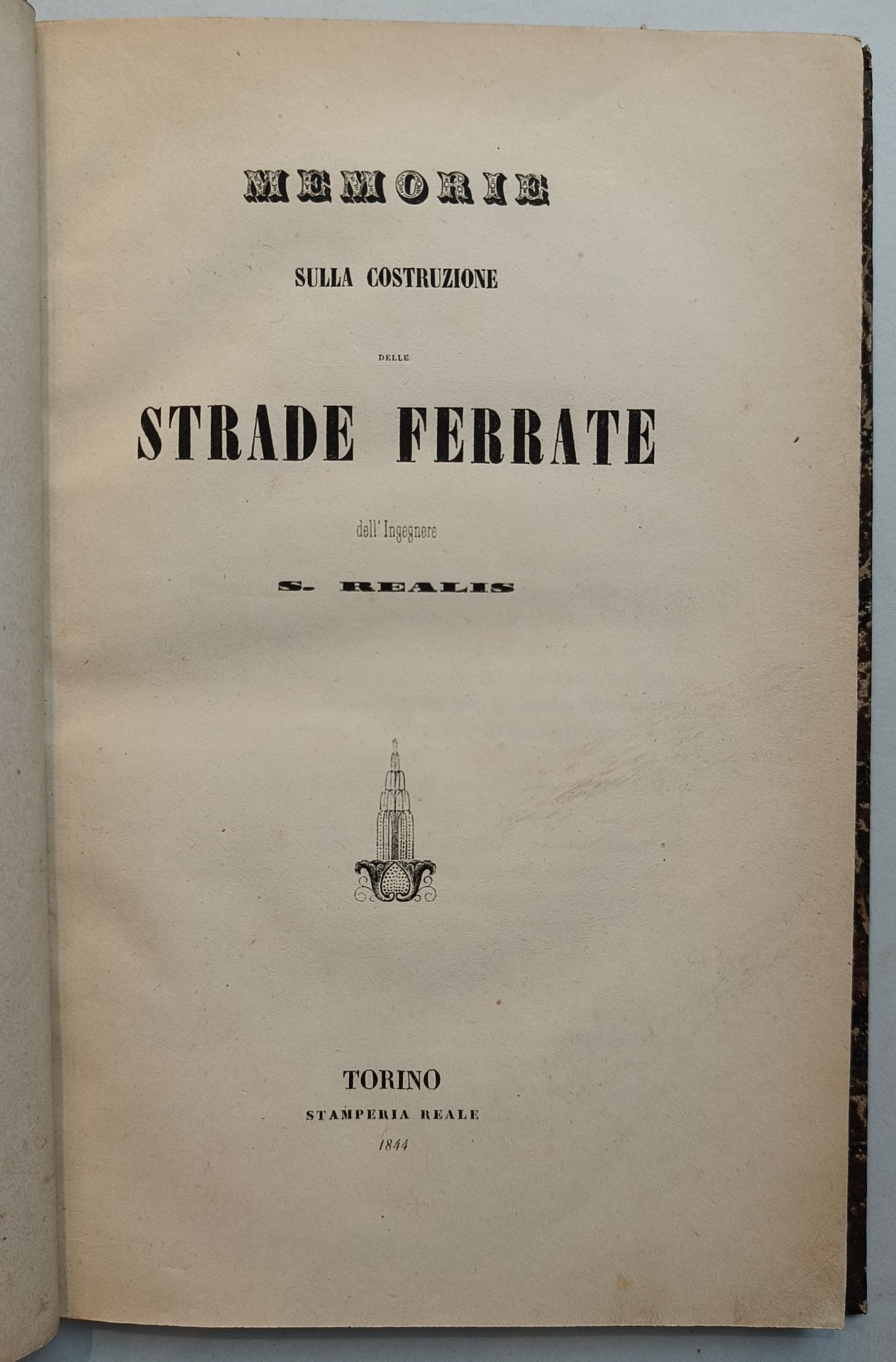 MEMORIE

SULLA COSTRUZIONE

DELLE

STRADE FERRATE

dell' Ingegnere

S. REALIS

TORINO
STAMPERIA REALE
1844